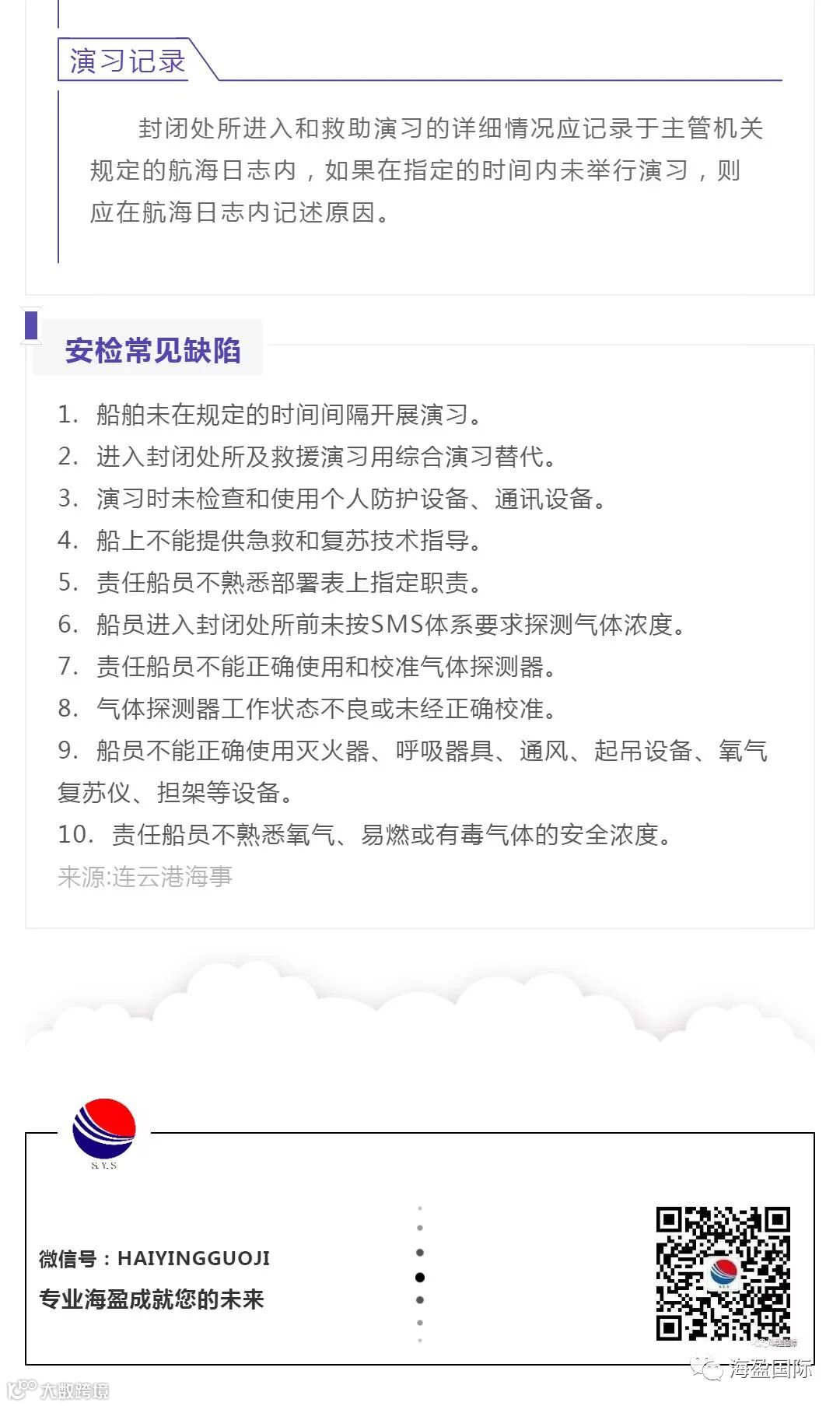 演习记录

封闭处所进入和救助演习的详细情况应记录于主管机关规定的航海日志内，如果在指定的时间内未举行演习，则应在航海日志内记述原因。

安检常见缺陷

1. 船舶未在规定的时间间隔开展演习。
2. 进入封闭处所及救援演习用综合演习替代。
3. 演习时未检查和使用个人防护设备、通讯设备。
4. 船上不能提供急救和复苏技术指导。
5. 责任船员不熟悉部署表上指定职责。
6. 船员进入封闭处所前未按SMS体系要求探测气体浓度。
7. 责任船员不能正确使用和校准气体探测器。
8. 气体探测器工作状态不良或未经正确校准。
9. 船员不能正确使用灭火器、呼吸器具、通风、起吊设备、氧气复苏仪、担架等设备。
10. 责任船员不熟悉氧气、易燃或有毒气体的安全浓度。
来源:连云港海事

S.Y.S

微信号：HAIYINGGUOJI
专业海盈成就您的未来

海盈国际
大数跨境